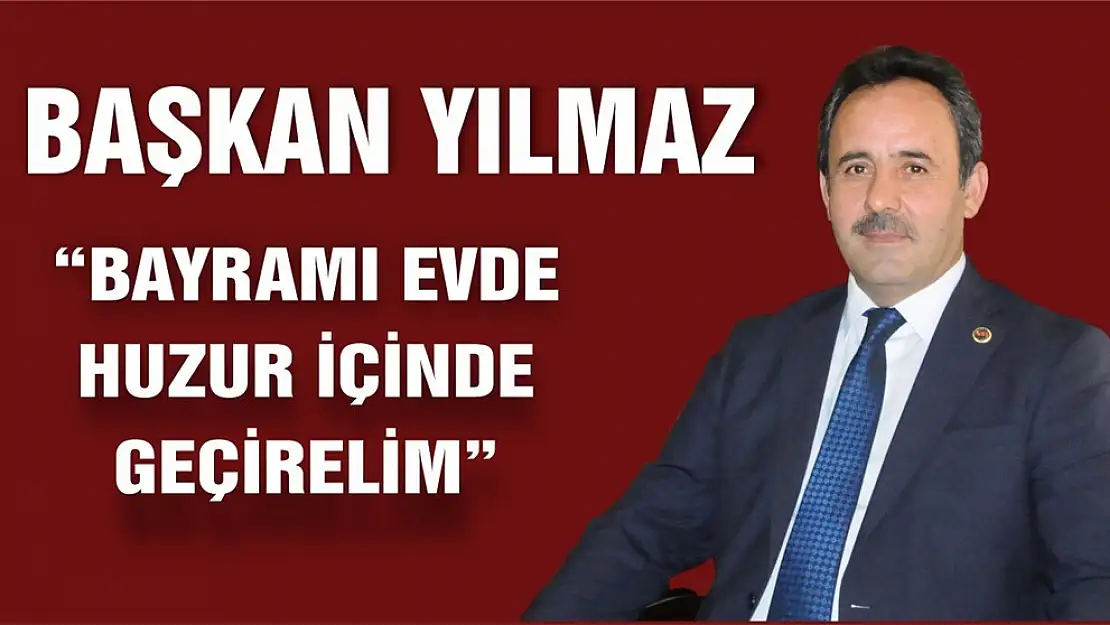 BAŞKAN YILMAZ

“BAYRAMI EVDE HUZUR İÇİNDE GEÇİRELİM”